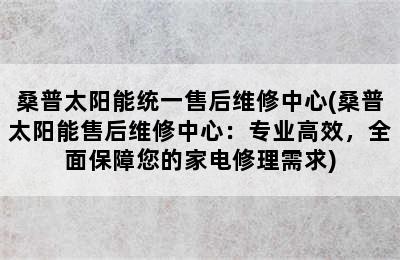 桑普太阳能统一售后维修中心(桑普太阳能售后维修中心：专业高效，全面保障您的家电修理需求)